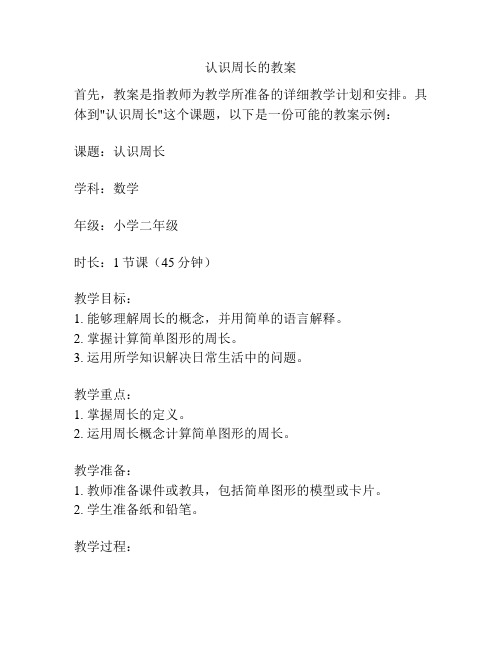 认识周长的教案

首先，教案是指教师为教学所准备的详细教学计划和安排。具体到"认识周长"这个课题，以下是一份可能的教案示例：

课题：认识周长

学科：数学

年级：小学二年级

时长：1 节课（45 分钟）

教学目标：
1. 能够理解周长的概念，并用简单的语言解释。
2. 掌握计算简单图形的周长。
3. 运用所学知识解决日常生活中的问题。

教学重点：
1. 掌握周长的定义。
2. 运用周长概念计算简单图形的周长。

教学准备：
1. 教师准备课件或教具，包括简单图形的模型或卡片。
2. 学生准备纸和铅笔。

教学过程：